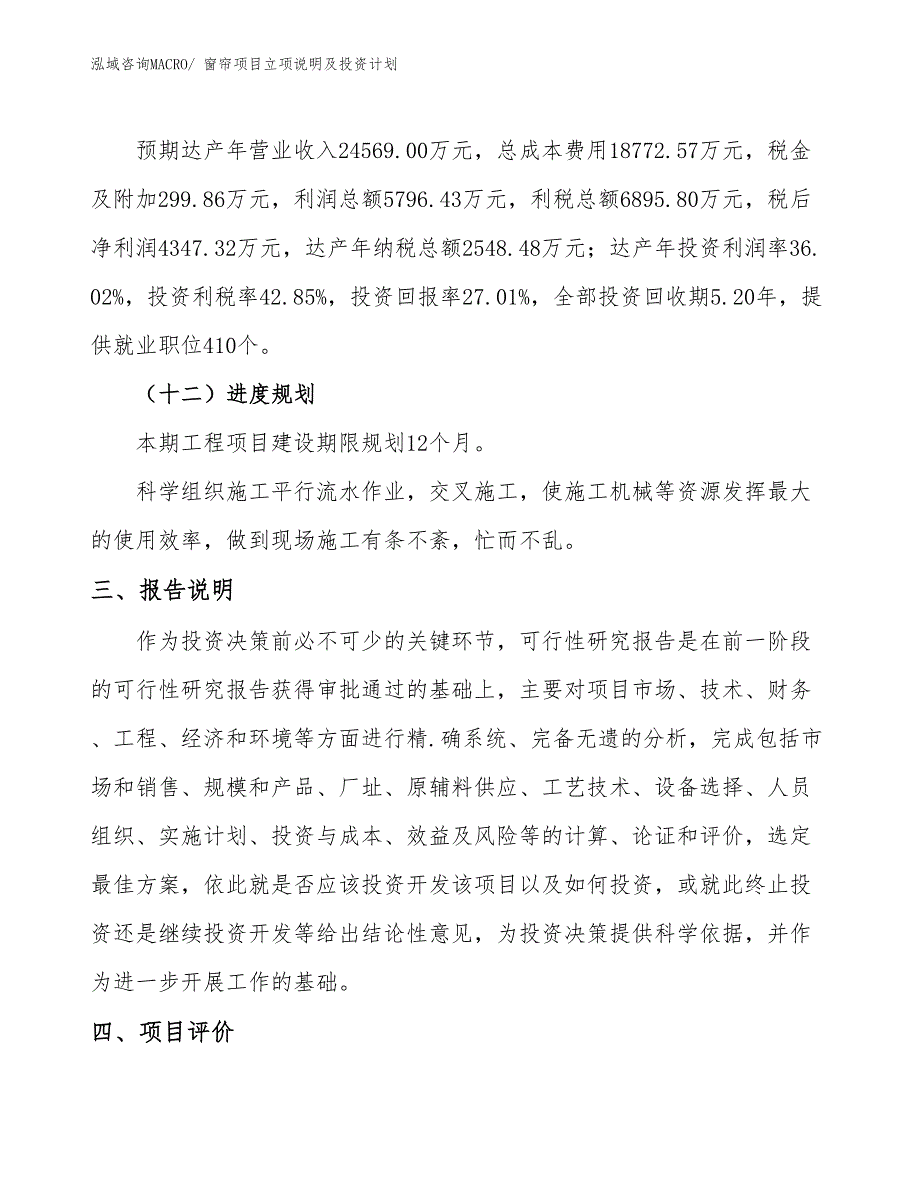 泓域咨询MACRO/ 窗帘项目立项说明及投资计划

预期达产年营业收入24569.00万元，总成本费用18772.57万元，税金及附加299.86万元，利润总额5796.43万元，利税总额6895.80万元，税后净利润4347.32万元，达产年纳税总额2548.48万元；达产年投资利润率36.02%，投资利税率42.85%，投资回报率27.01%，全部投资回收期5.20年，提供就业职位410个。

（十二）进度规划

本期工程项目建设期限规划12个月。

科学组织施工平行流水作业，交叉施工，使施工机械等资源发挥最大的使用效率，做到现场施工有条不紊，忙而不乱。

三、报告说明

作为投资决策前必不可少的关键环节，可行性研究报告是在前一阶段的可行性研究报告获得审批通过的基础上，主要对项目市场、技术、财务、工程、经济和环境等方面进行精.确系统、完备无遗的分析，完成包括市场和销售、规模和产品、厂址、原辅料供应、工艺技术、设备选择、人员组织、实施计划、投资与成本、效益及风险等的计算、论证和评价，选定最佳方案，依此就是否应该投资开发该项目以及如何投资，或就此终止投资还是继续投资开发等给出结论性意见，为投资决策提供科学依据，并作为进一步开展工作的基础。

四、项目评价